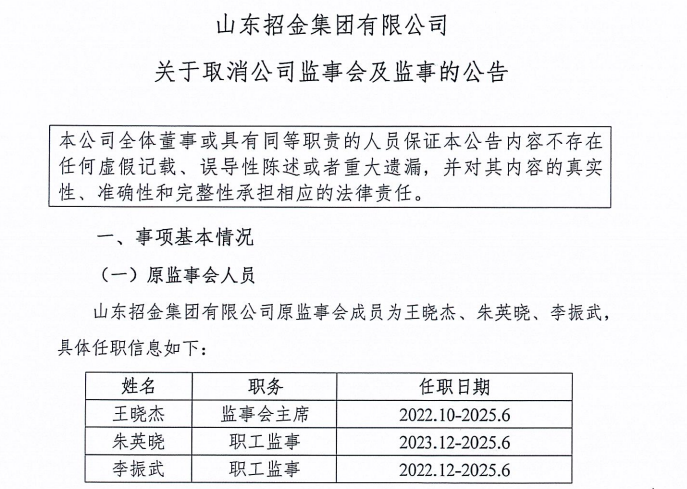 山东招金集团有限公司

关于取消公司监事会及监事的公告

本公司全体董事或具有同等职责的人员保证本公告内容不存在任何虚假记载、误导性陈述或者重大遗漏，并对其内容的真实性、准确性和完整性承担相应的法律责任。

一、事项基本情况

（一）原监事会人员

山东招金集团有限公司原监事会成员为王晓杰、朱英晓、李振武，具体任职信息如下：

| 姓名 | 职务 | 任职日期 |
|---|---|---|
| 王晓杰 | 监事会主席 | 2022.10-2025.6 |
| 朱英晓 | 职工监事 | 2023.12-2025.6 |
| 李振武 | 职工监事 | 2022.12-2025.6 |